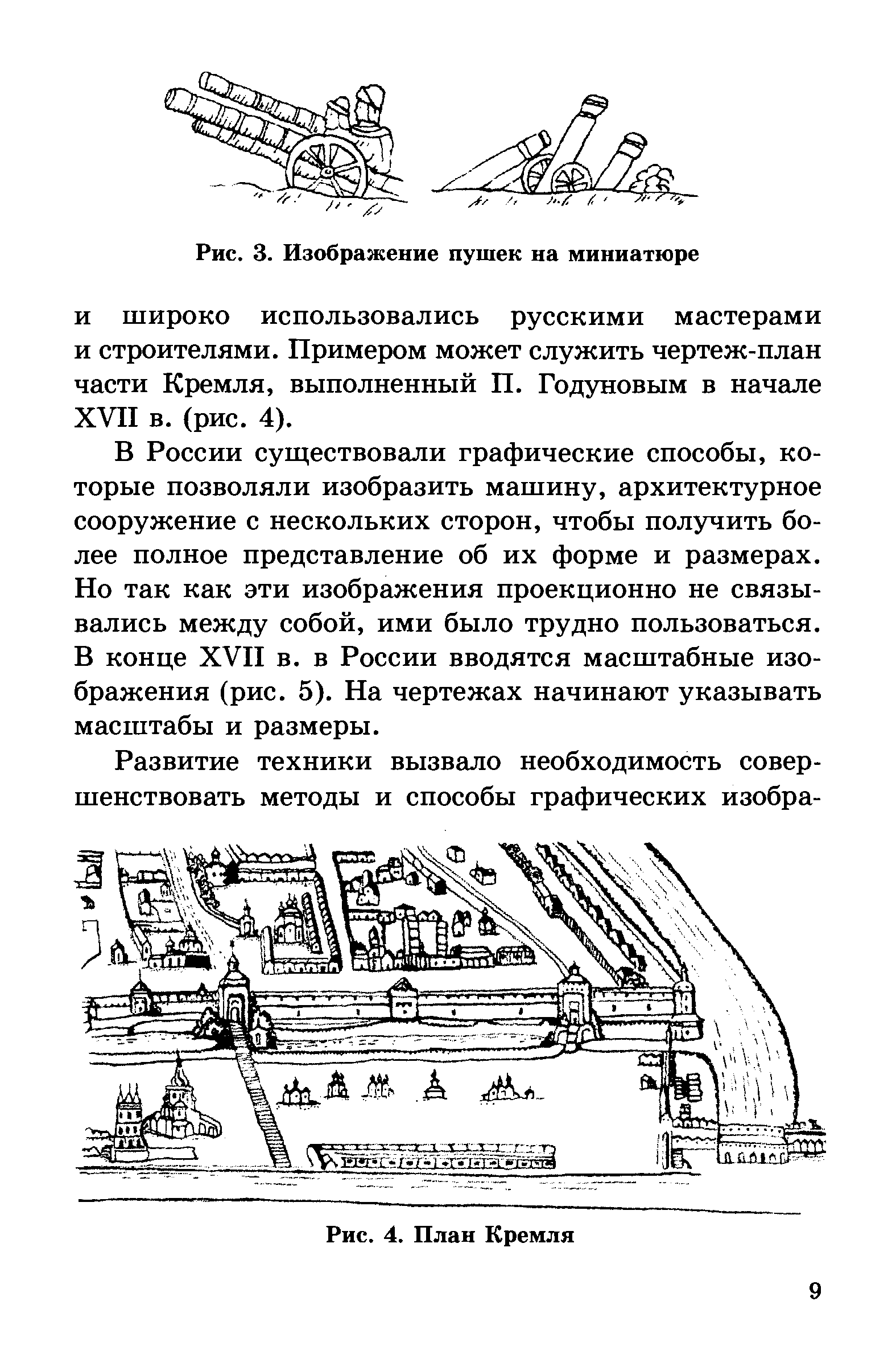 Рис. 3. Изображение пушек на миниатюре

и широко использовались русскими мастерами и строителями. Примером может служить чертеж-план части Кремля, выполненный П. Годуновым в начале XVII в. (рис. 4).

В России существовали графические способы, которые позволяли изобразить машину, архитектурное сооружение с нескольких сторон, чтобы получить более полное представление об их форме и размерах. Но так как эти изображения проекционно не связывались между собой, ими было трудно пользоваться. В конце XVII в. в России вводятся масштабные изображения (рис. 5). На чертежах начинают указывать масштабы и размеры.

Развитие техники вызвало необходимость совершенствовать методы и способы графических изобра-

Рис. 4. План Кремля

9